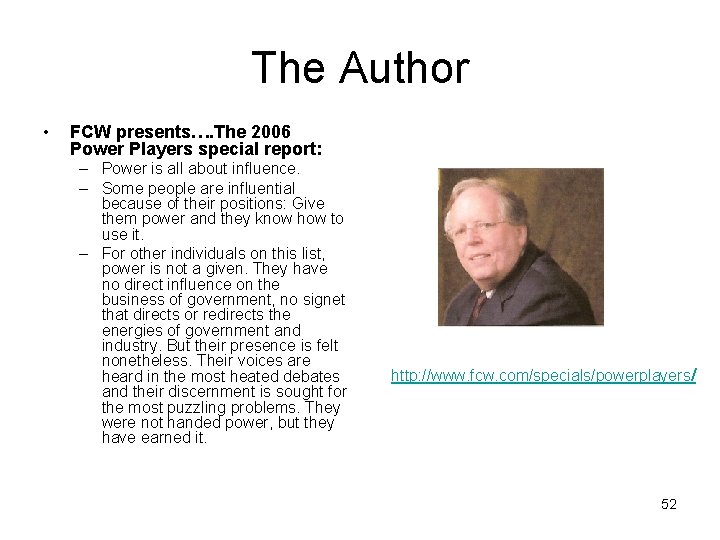 The Author

• FCW presents….The 2006 Power Players special report:
– Power is all about influence.
– Some people are influential because of their positions: Give them power and they know how to use it.
– For other individuals on this list, power is not a given. They have no direct influence on the business of government, no signet that directs or redirects the energies of government and industry. But their presence is felt nonetheless. Their voices are heard in the most heated debates and their discernment is sought for the most puzzling problems. They were not handed power, but they have earned it.

http://www.fcw.com/specials/powerplayers/

52